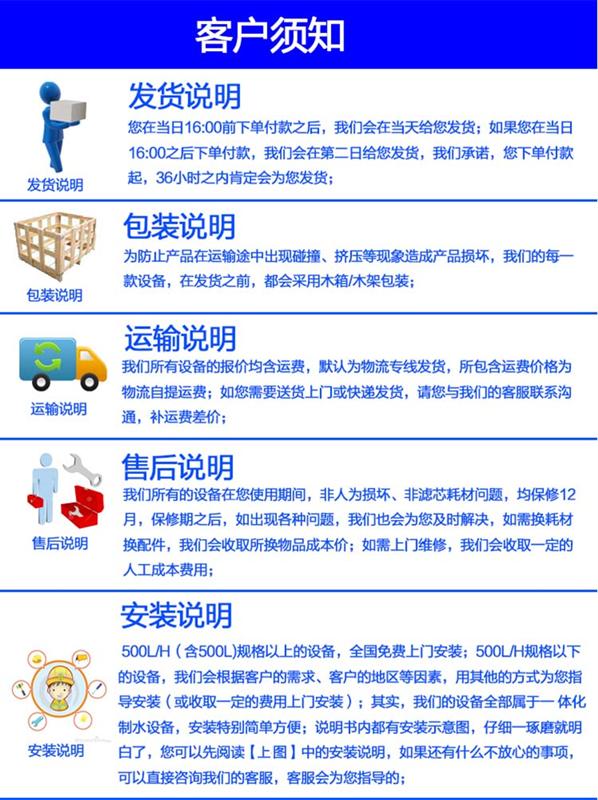 客户须知

发货说明

发货说明
您在当日16:00前下单付款之后，我们会在当天给您发货；如果您在当日16:00之后下单付款，我们会在第二日给您发货，我们承诺，您下单付款起，36小时之内肯定会为您发货；

包装说明

包装说明
为防止产品在运输途中出现碰撞、挤压等现象造成产品损坏，我们的每一款设备，在发货之前，都会采用木箱/木架包装；

运输说明

运输说明
我们所有设备的报价均含运费，默认为物流专线发货，所包含运费价格为物流自提运费；如您需要送货上门或快递发货，请您与我们的客服联系沟通，补运费差价；

售后说明

售后说明
我们所有的设备在您使用期间，非人为损坏、非滤芯耗材问题，均保修12月，保修期之后，如出现各种问题，我们也会为您及时解决，如需换耗材换配件，我们会收取所换物品成本价；如需上门维修，我们会收取一定的人工成本费用；

安装说明

安装说明
500L/H（含500L)规格以上的设备，全国免费上门安装；500L/H规格以下的设备，我们会根据客户的需求、客户的地区等因素，用其他的方式为您指导安装（或收取一定的费用上门安装）；其实，我们的设备全部属于一体化制水设备，安装特别简单方便；说明书内都有安装示意图，仔细一琢磨就明白了，您可以先阅读【上图】中的安装说明，如果还有什么不放心的事项，可以直接咨询我们的客服，客服会为您指导的；